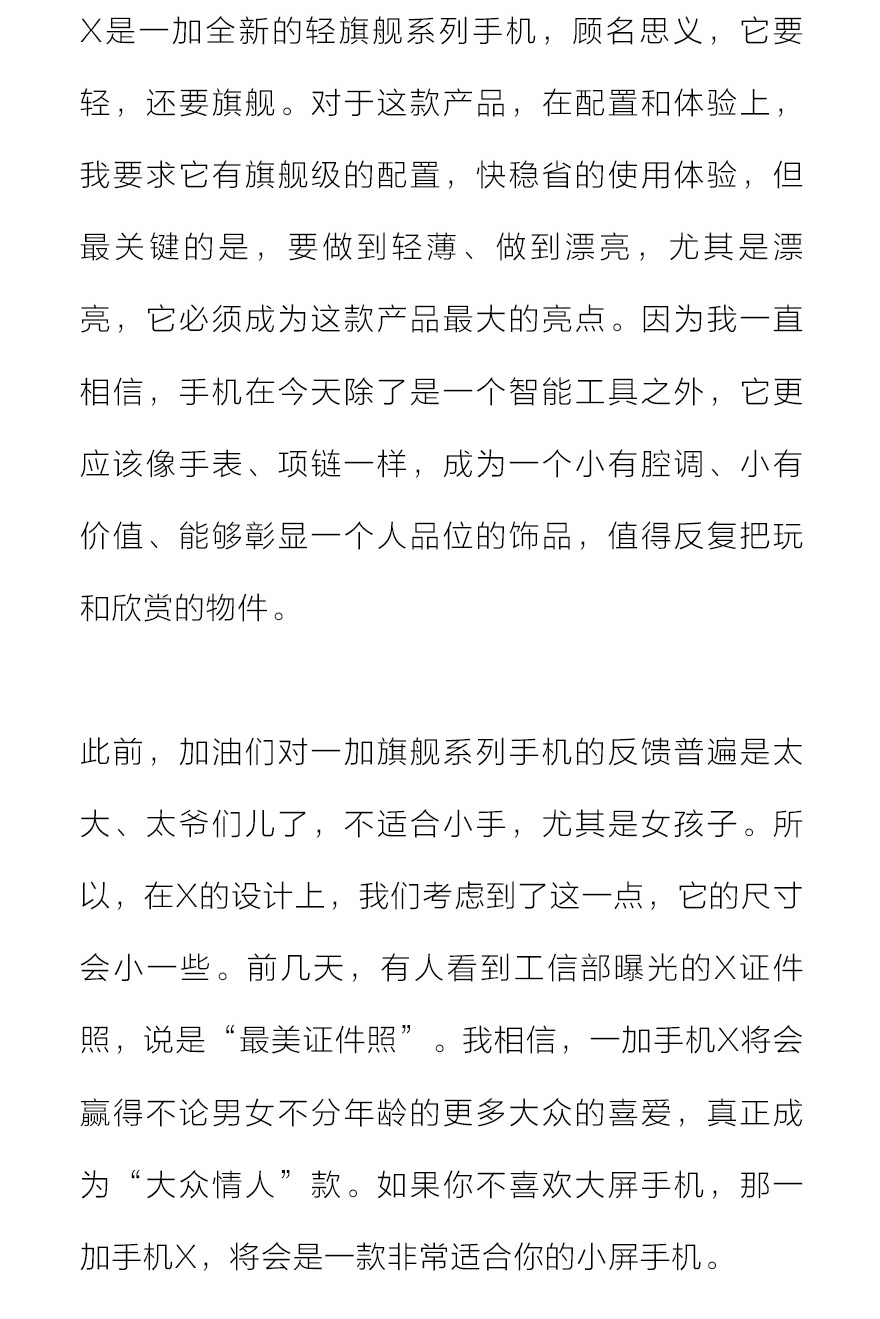 X是一加全新的轻旗舰系列手机，顾名思义，它要轻，还要旗舰。对于这款产品，在配置和体验上，我要求它有旗舰级的配置，快稳省的使用体验，但最关键的是，要做到轻薄、做到漂亮，尤其是漂亮，它必须成为这款产品最大的亮点。因为我一直相信，手机在今天除了是一个智能工具之外，它更应该像手表、项链一样，成为一个小有腔调、小有价值、能够彰显一个人品位的饰品，值得反复把玩和欣赏的物件。

此前，加油们对一加旗舰系列手机的反馈普遍是太大、太爷们儿了，不适合小手，尤其是女孩子。所以，在X的设计上，我们考虑到了这一点，它的尺寸会小一些。前几天，有人看到工信部曝光的X证件照，说是“最美证件照”。我相信，一加手机X将会赢得不论男女不分年龄的更多大众的喜爱，真正成为“大众情人”款。如果你不喜欢大屏手机，那一加手机X，将会是一款非常适合你的小屏手机。